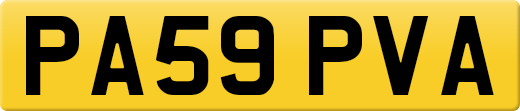 PA59 PVA